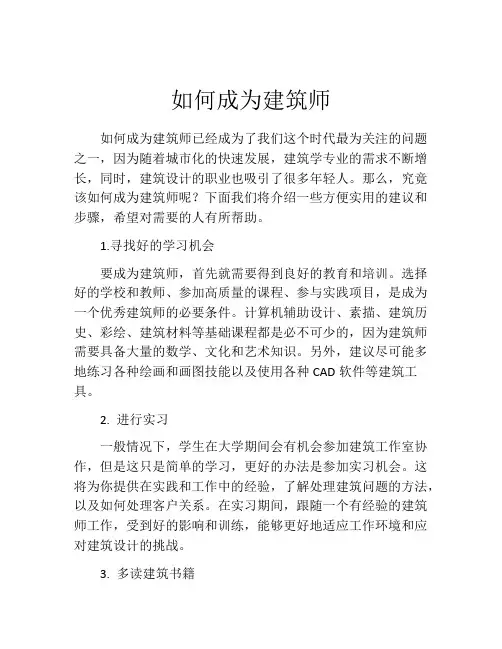 如何成为建筑师

如何成为建筑师已经成为了我们这个时代最为关注的问题之一，因为随着城市化的快速发展，建筑学专业的需求不断增长，同时，建筑设计的职业也吸引了很多年轻人。那么，究竟该如何成为建筑师呢？下面我们将介绍一些方便实用的建议和步骤，希望对需要的人有所帮助。

1.寻找好的学习机会

要成为建筑师，首先就需要得到良好的教育和培训。选择好的学校和教师、参加高质量的课程、参与实践项目，是成为一个优秀建筑师的必要条件。计算机辅助设计、素描、建筑历史、彩绘、建筑材料等基础课程都是必不可少的，因为建筑师需要具备大量的数学、文化和艺术知识。另外，建议尽可能多地练习各种绘画和画图技能以及使用各种 CAD 软件等建筑工具。

2. 进行实习

一般情况下，学生在大学期间会有机会参加建筑工作室协作，但是这只是简单的学习，更好的办法是参加实习机会。这将为你提供在实践和工作中的经验，了解处理建筑问题的方法，以及如何处理客户关系。在实习期间，跟随一个有经验的建筑师工作，受到好的影响和训练，能够更好地适应工作环境和应对建筑设计的挑战。

3. 多读建筑书籍